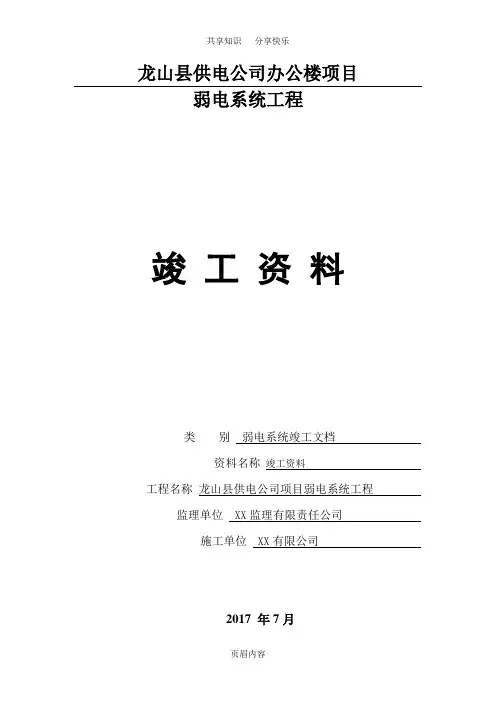 共享知识　分享快乐

龙山县供电公司办公楼项目

弱电系统工程

竣 工 资 料

类　　别　弱电系统竣工文档

资料名称　竣工资料

工程名称　龙山县供电公司项目弱电系统工程

监理单位　XX 监理有限责任公司

施工单位　XX 有限公司

2017 年 7 月

页眉内容